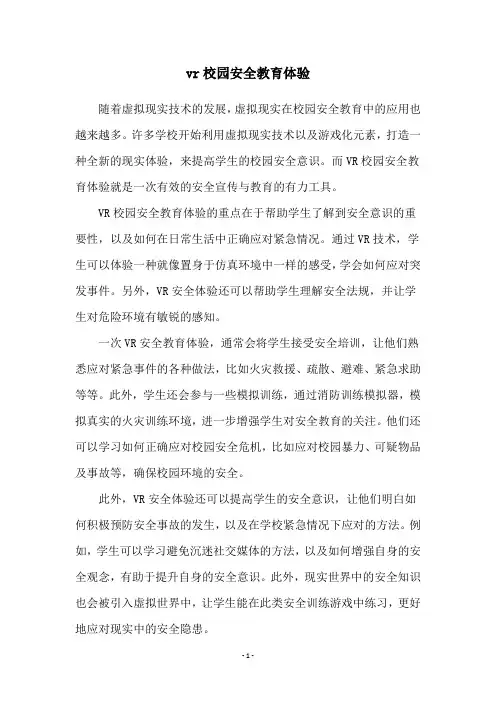 vr 校园安全教育体验

随着虚拟现实技术的发展，虚拟现实在校园安全教育中的应用也越来越多。许多学校开始利用虚拟现实技术以及游戏化元素，打造一种全新的现实体验，来提高学生的校园安全意识。而 VR 校园安全教育体验就是一次有效的安全宣传与教育的有力工具。

VR 校园安全教育体验的重点在于帮助学生了解到安全意识的重要性，以及如何在日常生活中正确应对紧急情况。通过 VR 技术，学生可以体验一种就像置身于仿真环境中一样的感受，学会如何应对突发事件。另外，VR 安全体验还可以帮助学生理解安全法规，并让学生对危险环境有敏锐的感知。

一次 VR 安全教育体验，通常会将学生接受安全培训，让他们熟悉应对紧急事件的各种做法，比如火灾救援、疏散、避难、紧急求助等等。此外，学生还会参与一些模拟训练，通过消防训练模拟器，模拟真实的火灾训练环境，进一步增强学生对安全教育的关注。他们还可以学习如何正确应对校园安全危机，比如应对校园暴力、可疑物品及事故等，确保校园环境的安全。

此外，VR 安全体验还可以提高学生的安全意识，让他们明白如何积极预防安全事故的发生，以及在学校紧急情况下应对的方法。例如，学生可以学习避免沉迷社交媒体的方法，以及如何增强自身的安全观念，有助于提升自身的安全意识。此外，现实世界中的安全知识也会被引入虚拟世界中，让学生能在此类安全训练游戏中练习，更好地应对现实中的安全隐患。

- 1 -